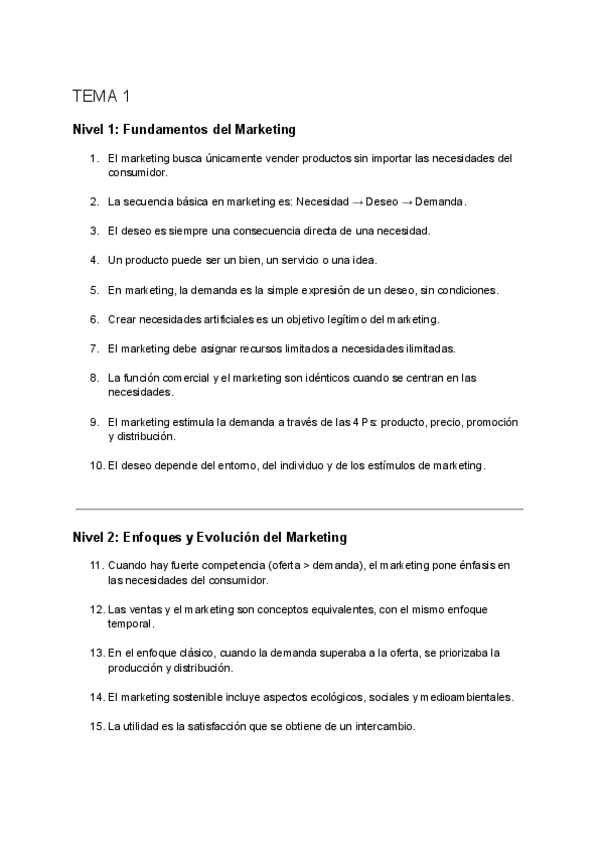 TEMA 1

Nivel 1: Fundamentos del Marketing

1. El marketing busca únicamente vender productos sin importar las necesidades del consumidor.

2. La secuencia básica en marketing es: Necesidad → Deseo → Demanda.

3. El deseo es siempre una consecuencia directa de una necesidad.

4. Un producto puede ser un bien, un servicio o una idea.

5. En marketing, la demanda es la simple expresión de un deseo, sin condiciones.

6. Crear necesidades artificiales es un objetivo legítimo del marketing.

7. El marketing debe asignar recursos limitados a necesidades ilimitadas.

8. La función comercial y el marketing son idénticos cuando se centran en las necesidades.

9. El marketing estimula la demanda a través de las 4 Ps: producto, precio, promoción y distribución.

10. El deseo depende del entorno, del individuo y de los estímulos de marketing.

Nivel 2: Enfoques y Evolución del Marketing

11. Cuando hay fuerte competencia (oferta > demanda), el marketing pone énfasis en las necesidades del consumidor.

12. Las ventas y el marketing son conceptos equivalentes, con el mismo enfoque temporal.

13. En el enfoque clásico, cuando la demanda superaba a la oferta, se priorizaba la producción y distribución.

14. El marketing sostenible incluye aspectos ecológicos, sociales y medioambientales.

15. La utilidad es la satisfacción que se obtiene de un intercambio.